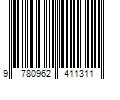 9 780962 411311